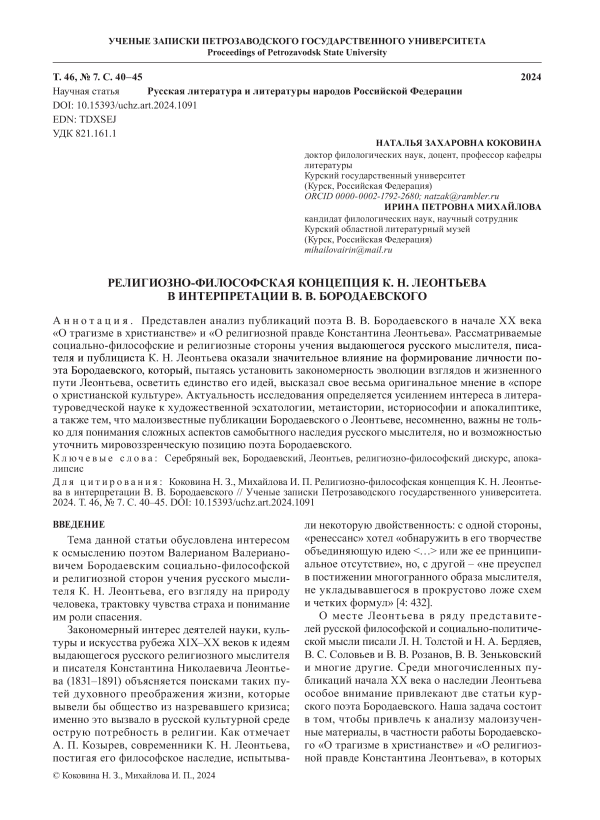 УЧЕНЫЕ ЗАПИСКИ ПЕТРОЗАВОДСКОГО ГОСУДАРСТВЕННОГО УНИВЕРСИТЕТА
Proceedings of Petrozavodsk State University

Т. 46, № 7. С. 40–45 2024

Научная статья Русская литература и литературы народов Российской Федерации
DOI: 10.15393/uchz.art.2024.1091
EDN: TDXSEJ
УДК 821.161.1

НАТАЛЬЯ ЗАХАРОВНА КОКОВИНА
доктор филологических наук, доцент, профессор кафедры литературы
Курский государственный университет
(Курск, Российская Федерация)
ORCID 0000-0002-1792-2680; natzak@rambler.ru

ИРИНА ПЕТРОВНА МИХАЙЛОВА
кандидат филологических наук, научный сотрудник
Курский областной литературный музей
(Курск, Российская Федерация)
mihailovairin@mail.ru

РЕЛИГИОЗНО-ФИЛОСОФСКАЯ КОНЦЕПЦИЯ К. Н. ЛЕОНТЬЕВА В ИНТЕРПРЕТАЦИИ В. В. БОРОДАЕВСКОГО

Аннотация. Представлен анализ публикаций поэта В. В. Бородаевского в начале XX века «О трагизме в христианстве» и «О религиозной правде Константина Леонтьева». Рассматриваемые социально-философские и религиозные стороны учения выдающегося русского мыслителя, писателя и публициста К. Н. Леонтьева оказали значительное влияние на формирование личности поэта Бородаевского, который, пытаясь установить закономерность эволюции взглядов и жизненного пути Леонтьева, осветить единство его идей, высказал свое весьма оригинальное мнение в «споре о христианской культуре». Актуальность исследования определяется усилением интереса в литературоведческой науке к художественной эсхатологии, метаистории, историософии и апокалиптике, а также тем, что малоизвестные публикации Бородаевского о Леонтьеве, несомненно, важны не только для понимания сложных аспектов самобытного наследия русского мыслителя, но и возможностью уточнить мировоззренческую позицию поэта Бородаевского.

Ключевые слова: Серебряный век, Бородаевский, Леонтьев, религиозно-философский дискурс, апокалипсис

Для цитирования: Коковина Н. З., Михайлова И. П. Религиозно-философская концепция К. Н. Леонтьева в интерпретации В. В. Бородаевского // Ученые записки Петрозаводского государственного университета. 2024. Т. 46, № 7. С. 40–45. DOI: 10.15393/uchz.art.2024.1091

ВВЕДЕНИЕ

Тема данной статьи обусловлена интересом к осмыслению поэтом Валерианом Валериановичем Бородаевским социально-философской и религиозной сторон учения русского мыслителя К. Н. Леонтьева, его взгляду на природу человека, трактовку чувства страха и понимание им роли спасения.

Закономерный интерес деятелей науки, культуры и искусства рубежа XIX–XX веков к идеям выдающегося русского религиозного мыслителя и писателя Константина Николаевича Леонтьева (1831–1891) объясняется поисками таких путей духовного преображения жизни, которые вывели бы общество из назревавшего кризиса; именно это вызвало в русской культурной среде острую потребность в религии. Как отмечает А. П. Козырев, современники К. Н. Леонтьева, постигая его философское наследие, испытывали некоторую двойственность: с одной стороны, «ренессанс» хотел «обнаружить в его творчестве объединяющую идею <…> или же ее принципиальное отсутствие», но, с другой – «не преуспел в постижении многогранного образа мыслителя, не укладывавшегося в прокрустово ложе схем и четких формул» [4: 432].

О месте Леонтьева в ряду представителей русской философской и социально-политической мысли писали Л. Н. Толстой и Н. А. Бердяев, В. С. Соловьев и В. В. Розанов, В. В. Зеньковский и многие другие. Среди многочисленных публикаций начала XX века о наследии Леонтьева особое внимание привлекают две статьи курского поэта Бородаевского. Наша задача состоит в том, чтобы привлечь к анализу малоизученные материалы, в частности работы Бородаевского «О трагизме в христианстве» и «О религиозной правде Константина Леонтьева», в которых

© Коковина Н. З., Михайлова И. П., 2024